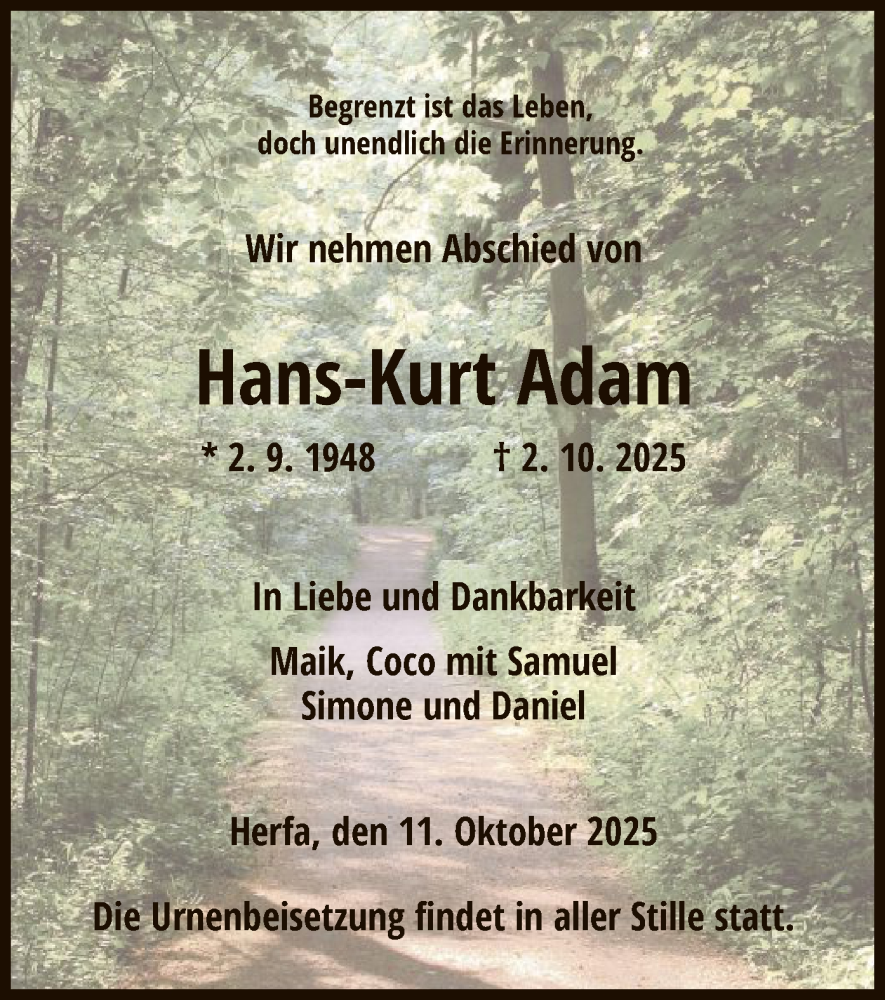 Begrenzt ist das Leben,
doch unendlich die Erinnerung.

Wir nehmen Abschied von

Hans-Kurt Adam

* 2. 9. 1948 † 2. 10. 2025

In Liebe und Dankbarkeit

Maik, Coco mit Samuel
Simone und Daniel

Herfa, den 11. Oktober 2025

Die Urnenbeisetzung findet in aller Stille statt.